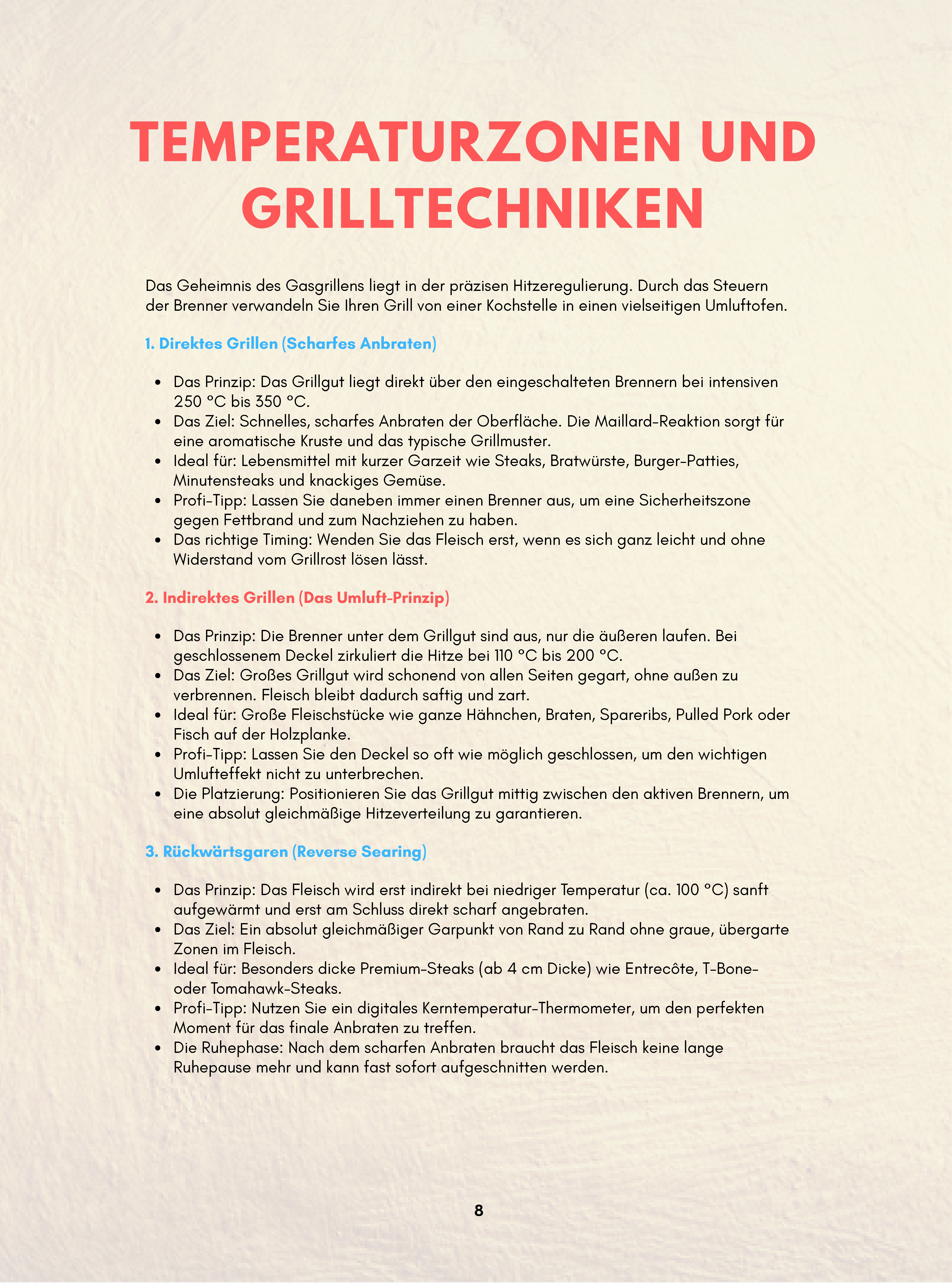 TEMPERATURZONEN UND GRILLTECHNIKEN

Das Geheimnis des Gasgrillens liegt in der präzisen Hitzeregulierung. Durch das Steuern der Brenner verwandeln Sie Ihren Grill von einer Kochstelle in einen vielseitigen Umluftofen.

1. Direktes Grillen (Scharfes Anbraten)

• Das Prinzip: Das Grillgut liegt direkt über den eingeschalteten Brennern bei intensiven 250 °C bis 350 °C.
• Das Ziel: Schnelles, scharfes Anbraten der Oberfläche. Die Maillard-Reaktion sorgt für eine aromatische Kruste und das typische Grillmuster.
• Ideal für: Lebensmittel mit kurzer Garzeit wie Steaks, Bratwürste, Burger-Patties, Minutensteaks und knackiges Gemüse.
• Profi-Tipp: Lassen Sie daneben immer einen Brenner aus, um eine Sicherheitszone gegen Fettbrand und zum Nachziehen zu haben.
• Das richtige Timing: Wenden Sie das Fleisch erst, wenn es sich ganz leicht und ohne Widerstand vom Grillrost lösen lässt.

2. Indirektes Grillen (Das Umluft-Prinzip)

• Das Prinzip: Die Brenner unter dem Grillgut sind aus, nur die äußeren laufen. Bei geschlossenem Deckel zirkuliert die Hitze bei 110 °C bis 200 °C.
• Das Ziel: Großes Grillgut wird schonend von allen Seiten gegart, ohne außen zu verbrennen. Fleisch bleibt dadurch saftig und zart.
• Ideal für: Große Fleischstücke wie ganze Hähnchen, Braten, Spareribs, Pulled Pork oder Fisch auf der Holzplanke.
• Profi-Tipp: Lassen Sie den Deckel so oft wie möglich geschlossen, um den wichtigen Umlufteffekt nicht zu unterbrechen.
• Die Platzierung: Positionieren Sie das Grillgut mittig zwischen den aktiven Brennern, um eine absolut gleichmäßige Hitzeverteilung zu garantieren.

3. Rückwärtsgaren (Reverse Searing)

• Das Prinzip: Das Fleisch wird erst indirekt bei niedriger Temperatur (ca. 100 °C) sanft aufgewärmt und erst am Schluss direkt scharf angebraten.
• Das Ziel: Ein absolut gleichmäßiger Garpunkt von Rand zu Rand ohne graue, übergarte Zonen im Fleisch.
• Ideal für: Besonders dicke Premium-Steaks (ab 4 cm Dicke) wie Entrecôte, T-Bone- oder Tomahawk-Steaks.
• Profi-Tipp: Nutzen Sie ein digitales Kerntemperatur-Thermometer, um den perfekten Moment für das finale Anbraten zu treffen.
• Die Ruhephase: Nach dem scharfen Anbraten braucht das Fleisch keine lange Ruhepause mehr und kann fast sofort aufgeschnitten werden.

8